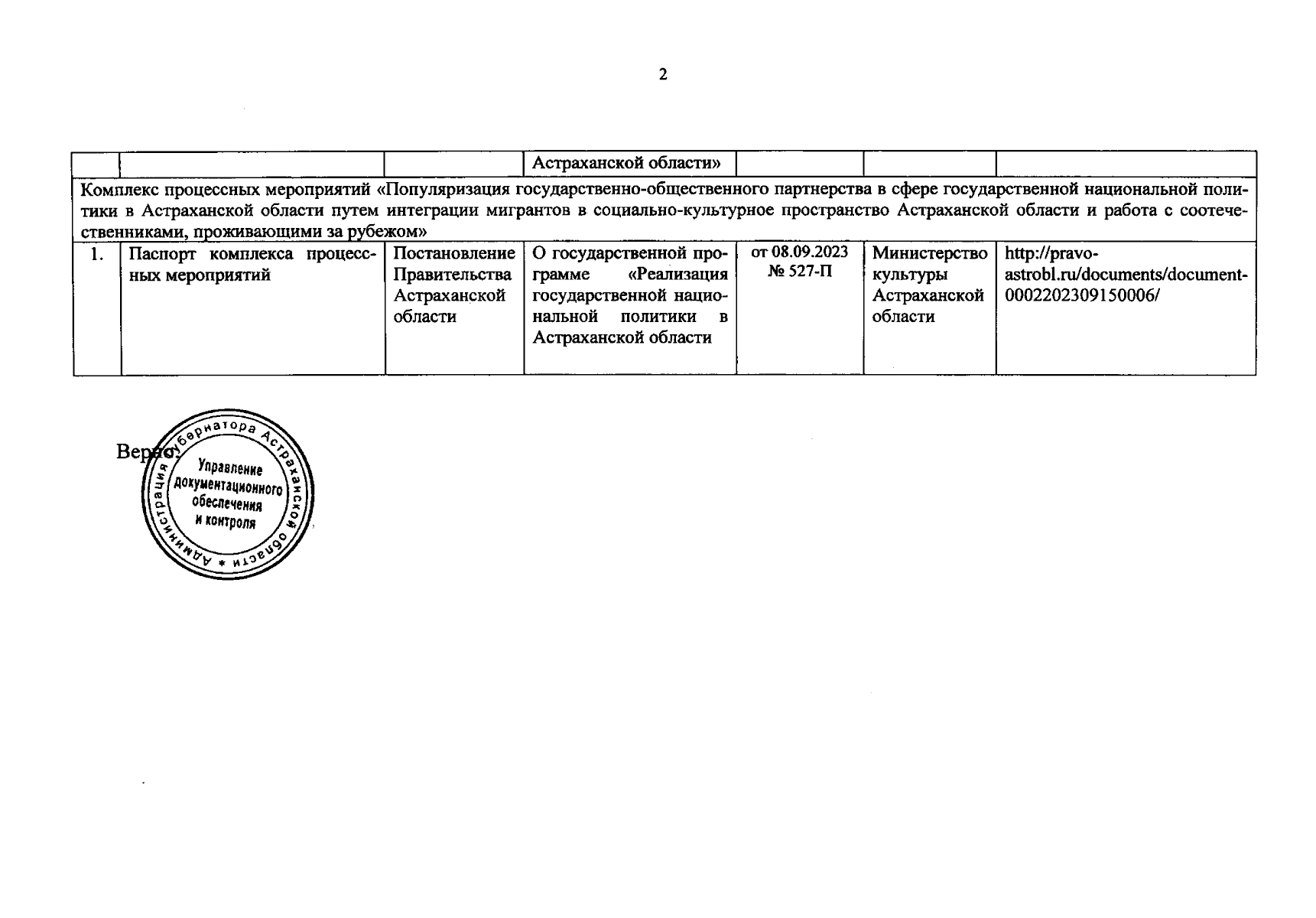 2

| | | | Астраханской области» | | | |
|---|---|---|---|---|---|---|
| Комплекс процессных мероприятий «Популяризация государственно-общественного партнерства в сфере государственной национальной политики в Астраханской области путем интеграции мигрантов в социально-культурное пространство Астраханской области и работа с соотечественниками, проживающими за рубежом» | | | | | | |
| 1. | Паспорт комплекса процессных мероприятий | Постановление Правительства Астраханской области | О государственной программе «Реализация государственной национальной политики в Астраханской области | от 08.09.2023 № 527-П | Министерство культуры Астраханской области | http://pravo-astrobl.ru/documents/document-0002202309150006/ |

Верно:

Администрация Губернатора Астраханской области * Управление документационного обеспечения и контроля